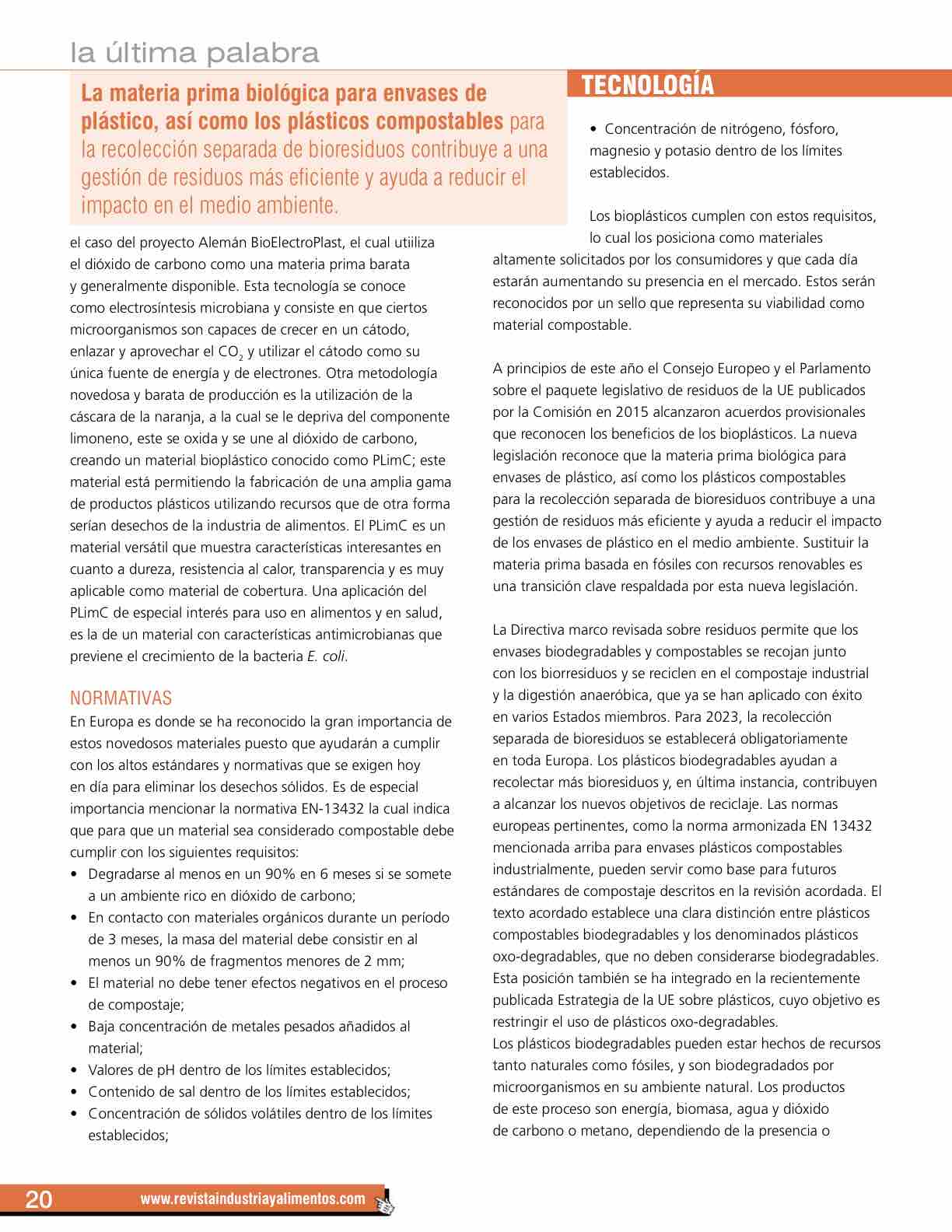 la última palabra

TECNOLOGÍA

La materia prima biológica para envases de plástico, así como los plásticos compostables para la recolección separada de bioresiduos contribuye a una gestión de residuos más eficiente y ayuda a reducir el impacto en el medio ambiente.

el caso del proyecto Alemán BioElectroPlast, el cual utiiliza el dióxido de carbono como una materia prima barata y generalmente disponible. Esta tecnología se conoce como electrosíntesis microbiana y consiste en que ciertos microorganismos son capaces de crecer en un cátodo, enlazar y aprovechar el $CO_2$ y utilizar el cátodo como su única fuente de energía y de electrones. Otra metodología novedosa y barata de producción es la utilización de la cáscara de la naranja, a la cual se le depriva del componente limoneno, este se oxida y se une al dióxido de carbono, creando un material bioplástico conocido como PLimC; este material está permitiendo la fabricación de una amplia gama de productos plásticos utilizando recursos que de otra forma serían desechos de la industria de alimentos. El PLimC es un material versátil que muestra características interesantes en cuanto a dureza, resistencia al calor, transparencia y es muy aplicable como material de cobertura. Una aplicación del PLimC de especial interés para uso en alimentos y en salud, es la de un material con características antimicrobianas que previene el crecimiento de la bacteria E. coli.

NORMATIVAS
En Europa es donde se ha reconocido la gran importancia de estos novedosos materiales puesto que ayudarán a cumplir con los altos estándares y normativas que se exigen hoy en día para eliminar los desechos sólidos. Es de especial importancia mencionar la normativa EN-13432 la cual indica que para que un material sea considerado compostable debe cumplir con los siguientes requisitos:
• Degradarse al menos en un 90% en 6 meses si se somete a un ambiente rico en dióxido de carbono;
• En contacto con materiales orgánicos durante un período de 3 meses, la masa del material debe consistir en al menos un 90% de fragmentos menores de 2 mm;
• El material no debe tener efectos negativos en el proceso de compostaje;
• Baja concentración de metales pesados añadidos al material;
• Valores de pH dentro de los límites establecidos;
• Contenido de sal dentro de los límites establecidos;
• Concentración de sólidos volátiles dentro de los límites establecidos;

• Concentración de nitrógeno, fósforo, magnesio y potasio dentro de los límites establecidos.

Los bioplásticos cumplen con estos requisitos, lo cual los posiciona como materiales altamente solicitados por los consumidores y que cada día estarán aumentando su presencia en el mercado. Estos serán reconocidos por un sello que representa su viabilidad como material compostable.

A principios de este año el Consejo Europeo y el Parlamento sobre el paquete legislativo de residuos de la UE publicados por la Comisión en 2015 alcanzaron acuerdos provisionales que reconocen los beneficios de los bioplásticos. La nueva legislación reconoce que la materia prima biológica para envases de plástico, así como los plásticos compostables para la recolección separada de bioresiduos contribuye a una gestión de residuos más eficiente y ayuda a reducir el impacto de los envases de plástico en el medio ambiente. Sustituir la materia prima basada en fósiles con recursos renovables es una transición clave respaldada por esta nueva legislación.

La Directiva marco revisada sobre residuos permite que los envases biodegradables y compostables se recojan junto con los biorresiduos y se reciclen en el compostaje industrial y la digestión anaeróbica, que ya se han aplicado con éxito en varios Estados miembros. Para 2023, la recolección separada de bioresiduos se establecerá obligatoriamente en toda Europa. Los plásticos biodegradables ayudan a recolectar más bioresiduos y, en última instancia, contribuyen a alcanzar los nuevos objetivos de reciclaje. Las normas europeas pertinentes, como la norma armonizada EN 13432 mencionada arriba para envases plásticos compostables industrialmente, pueden servir como base para futuros estándares de compostaje descritos en la revisión acordada. El texto acordado establece una clara distinción entre plásticos compostables biodegradables y los denominados plásticos oxo-degradables, que no deben considerarse biodegradables. Esta posición también se ha integrado en la recientemente publicada Estrategia de la UE sobre plásticos, cuyo objetivo es restringir el uso de plásticos oxo-degradables.
Los plásticos biodegradables pueden estar hechos de recursos tanto naturales como fósiles, y son biodegradados por microorganismos en su ambiente natural. Los productos de este proceso son energía, biomasa, agua y dióxido de carbono o metano, dependiendo de la presencia o

20 www.revistaindustriayalimentos.com